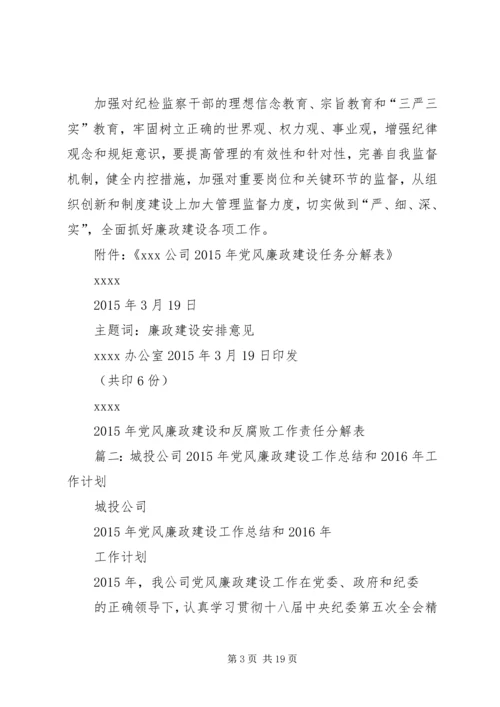 加强对纪检监察干部的理想信念教育、宗旨教育和“三严三实”教育，牢固树立正确的世界观、权力观、事业观，增强纪律观念和规矩意识，要提高管理的有效性和针对性，完善自我监督机制，健全内控措施，加强对重要岗位和关键环节的监督，从组织创新和制度建设上加大管理监督力度，切实做到“严、细、深、实”，全面抓好廉政建设各项工作。

附件：《xxx 公司 2015 年党风廉政建设任务分解表》

xxxx

2015 年 3 月 19 日

主题词：廉政建设安排意见

xxxx 办公室 2015 年 3 月 19 日印发

（共印 6 份）

xxxx

2015 年党风廉政建设和反腐败工作责任分解表

篇二：城投公司 2015 年党风廉政建设工作总结和 2016 年工作计划

城投公司

2015 年党风廉政建设工作总结和 2016 年

工作计划

2015 年，我公司党风廉政建设工作在党委、政府和纪委的正确领导下，认真学习贯彻十八届中央纪委第五次全会精

第 3 页 共 19 页